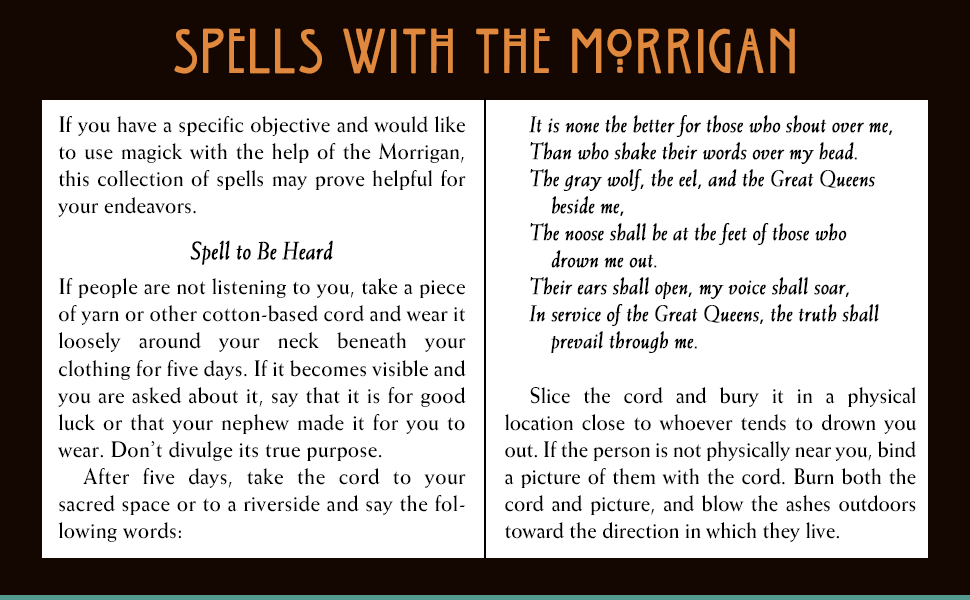 SPELLS WITH THE MORRIGAN

If you have a specific objective and would like to use magick with the help of the Morrigan, this collection of spells may prove helpful for your endeavors.

Spell to Be Heard

If people are not listening to you, take a piece of yarn or other cotton-based cord and wear it loosely around your neck beneath your clothing for five days. If it becomes visible and you are asked about it, say that it is for good luck or that your nephew made it for you to wear. Don't divulge its true purpose.

After five days, take the cord to your sacred space or to a riverside and say the following words:

It is none the better for those who shout over me,
Than who shake their words over my head.
The gray wolf, the eel, and the Great Queens beside me,
The noose shall be at the feet of those who drown me out.
Their ears shall open, my voice shall soar,
In service of the Great Queens, the truth shall prevail through me.

Slice the cord and bury it in a physical location close to whoever tends to drown you out. If the person is not physically near you, bind a picture of them with the cord. Burn both the cord and picture, and blow the ashes outdoors toward the direction in which they live.